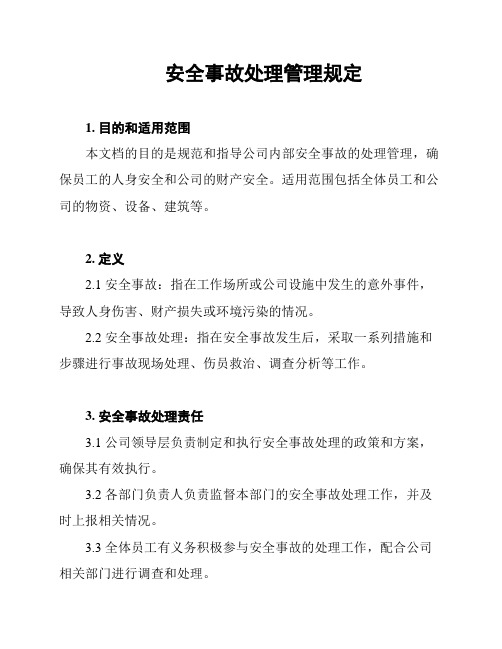 安全事故处理管理规定

1. 目的和适用范围

本文档的目的是规范和指导公司内部安全事故的处理管理，确保员工的人身安全和公司的财产安全。适用范围包括全体员工和公司的物资、设备、建筑等。

2. 定义

2.1 安全事故：指在工作场所或公司设施中发生的意外事件，导致人身伤害、财产损失或环境污染的情况。

2.2 安全事故处理：指在安全事故发生后，采取一系列措施和步骤进行事故现场处理、伤员救治、调查分析等工作。

3. 安全事故处理责任

3.1 公司领导层负责制定和执行安全事故处理的政策和方案，确保其有效执行。

3.2 各部门负责人负责监督本部门的安全事故处理工作，并及时上报相关情况。

3.3 全体员工有义务积极参与安全事故的处理工作，配合公司相关部门进行调查和处理。